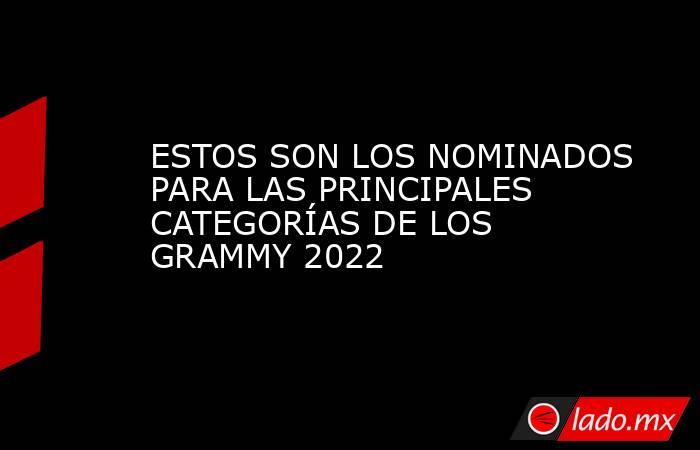 ESTOS SON LOS NOMINADOS PARA LAS PRINCIPALES CATEGORÍAS DE LOS GRAMMY 2022

lado.mx